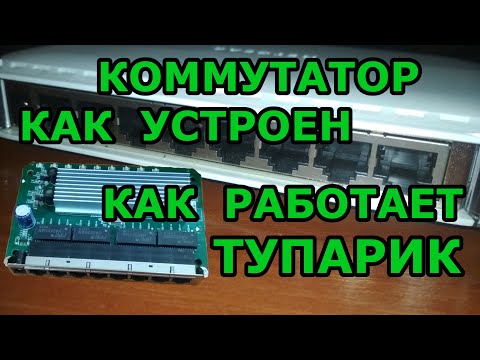 КОММУТАТОР
КАК УСТРОЕН
КАК РАБОТАЕТ
ТУПАРИК